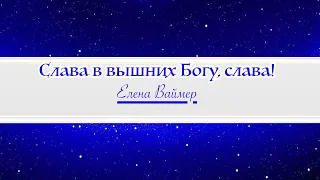 Слава в вышних Богу, слава!

Елена Ваймер